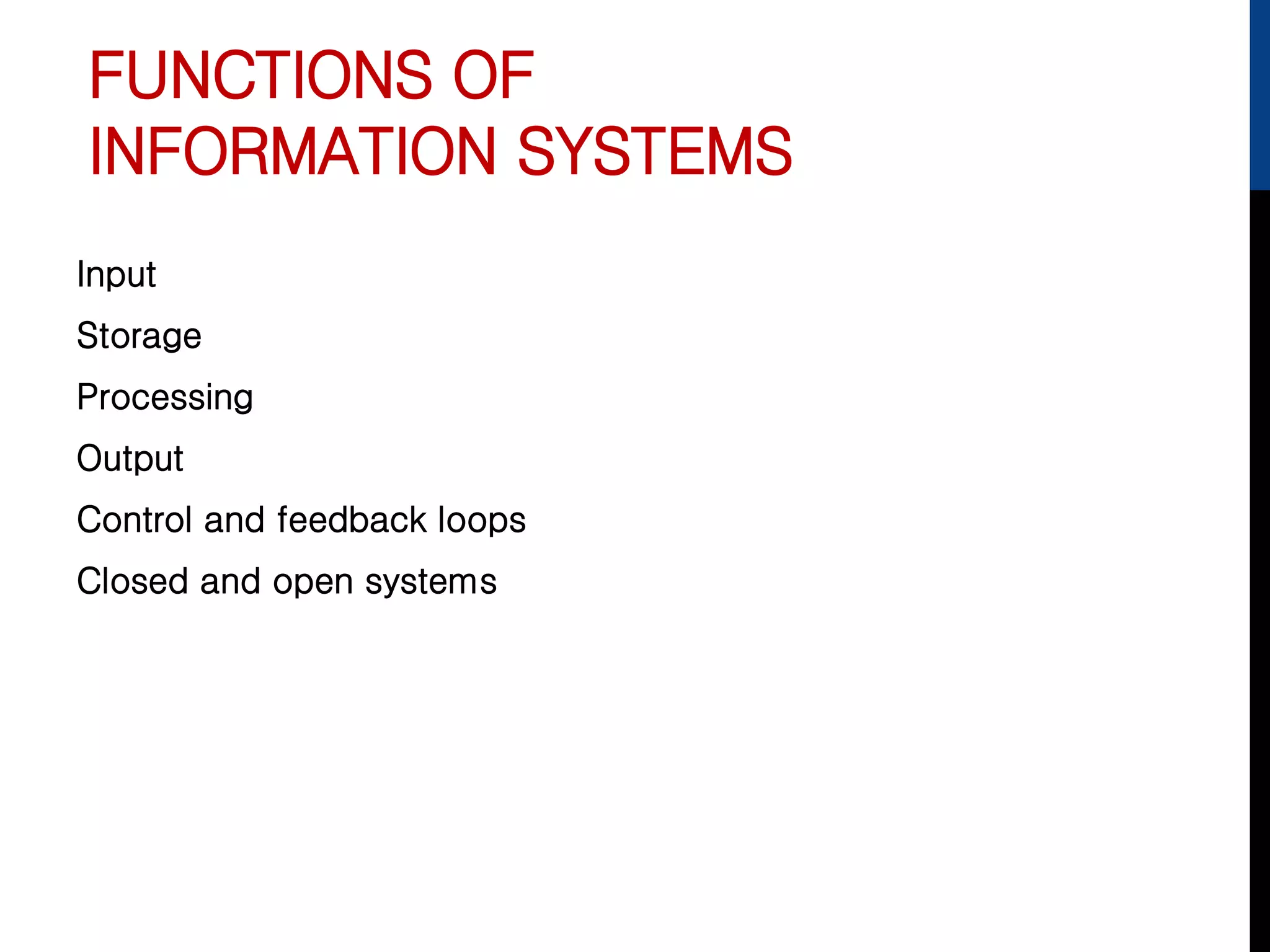 FUNCTIONS OF INFORMATION SYSTEMS

Input

Storage

Processing

Output

Control and feedback loops

Closed and open systems